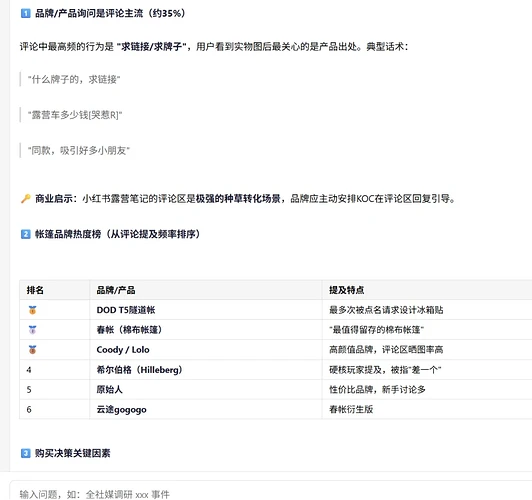 1 品牌/产品询问是评论主流（约35%）

评论中最高频的行为是 "求链接/求牌子"，用户看到实物图后最关心的是产品出处。典型话术：

"什么牌子的，求链接"

"露营车多少钱[哭惹R]"

"同款，吸引好多小朋友"

商业启示：小红书露营笔记的评论区是极强的种草转化场景，品牌应主动安排KOC在评论区回复引导。

2 帐篷品牌热度榜（从评论提及频率排序）

| 排名 | 品牌/产品 | 提及特点 |
|---|---|---|
| | DOD T5隧道帐 | 最多次被点名请求设计冰箱贴 |
| | 春帐（棉布帐篷） | "最值得留存的棉布帐篷" |
| | Coody / Lolo | 高颜值品牌，评论区晒图率高 |
| 4 | 希尔伯格（Hilleberg） | 硬核玩家提及，被指"差一个" |
| 5 | 原始人 | 性价比品牌，新手讨论多 |
| 6 | 云途gogogo | 春帐衍生版 |

3 购买决策关键因素

输入问题，如：全社媒调研 xxx 事件